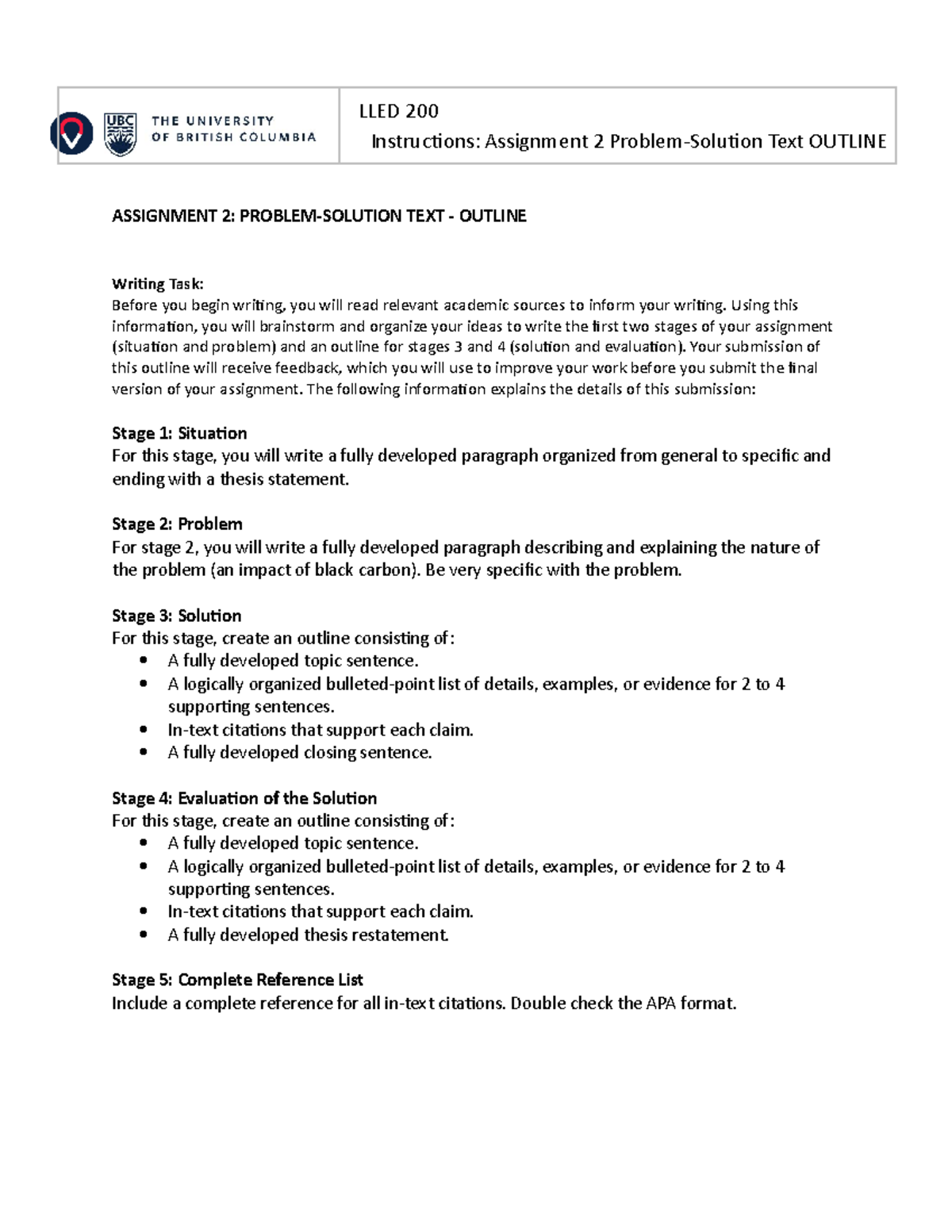 UBC THE UNIVERSITY OF BRITISH COLUMBIA

LLED 200
Instructions: Assignment 2 Problem-Solution Text OUTLINE

ASSIGNMENT 2: PROBLEM-SOLUTION TEXT - OUTLINE

Writing Task:
Before you begin writing, you will read relevant academic sources to inform your writing. Using this information, you will brainstorm and organize your ideas to write the first two stages of your assignment (situation and problem) and an outline for stages 3 and 4 (solution and evaluation). Your submission of this outline will receive feedback, which you will use to improve your work before you submit the final version of your assignment. The following information explains the details of this submission:

Stage 1: Situation
For this stage, you will write a fully developed paragraph organized from general to specific and ending with a thesis statement.

Stage 2: Problem
For stage 2, you will write a fully developed paragraph describing and explaining the nature of the problem (an impact of black carbon). Be very specific with the problem.

Stage 3: Solution
For this stage, create an outline consisting of:
• A fully developed topic sentence.
• A logically organized bulleted-point list of details, examples, or evidence for 2 to 4 supporting sentences.
• In-text citations that support each claim.
• A fully developed closing sentence.

Stage 4: Evaluation of the Solution
For this stage, create an outline consisting of:
• A fully developed topic sentence.
• A logically organized bulleted-point list of details, examples, or evidence for 2 to 4 supporting sentences.
• In-text citations that support each claim.
• A fully developed thesis restatement.

Stage 5: Complete Reference List
Include a complete reference for all in-text citations. Double check the APA format.